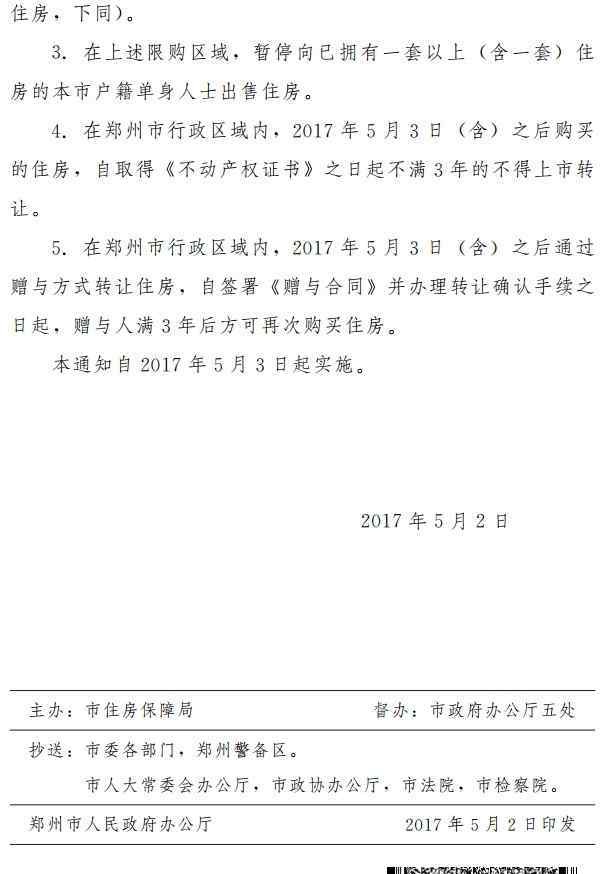 住房，下同）。

3.在上述限购区域，暂停向已拥有一套以上（含一套）住房的本市户籍单身人士出售住房。

4.在郑州市行政区域内，2017年5月3日（含）之后购买的住房，自取得《不动产权证书》之日起不满3年的不得上市转让。

5.在郑州市行政区域内，2017年5月3日（含）之后通过赠与方式转让住房，自签署《赠与合同》并办理转让确认手续之日起，赠与人满3年后方可再次购买住房。

本通知自2017年5月3日起实施。

2017年5月2日

主办：市住房保障局 督办：市政府办公厅五处

抄送：市委各部门，郑州警备区。
市人大常委会办公厅，市政协办公厅，市法院，市检察院。

郑州市人民政府办公厅 2017年5月2日印发